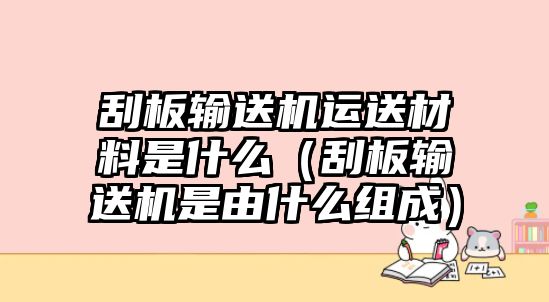 刮板输送机运送材料是什么（刮板输送机是由什么组成）